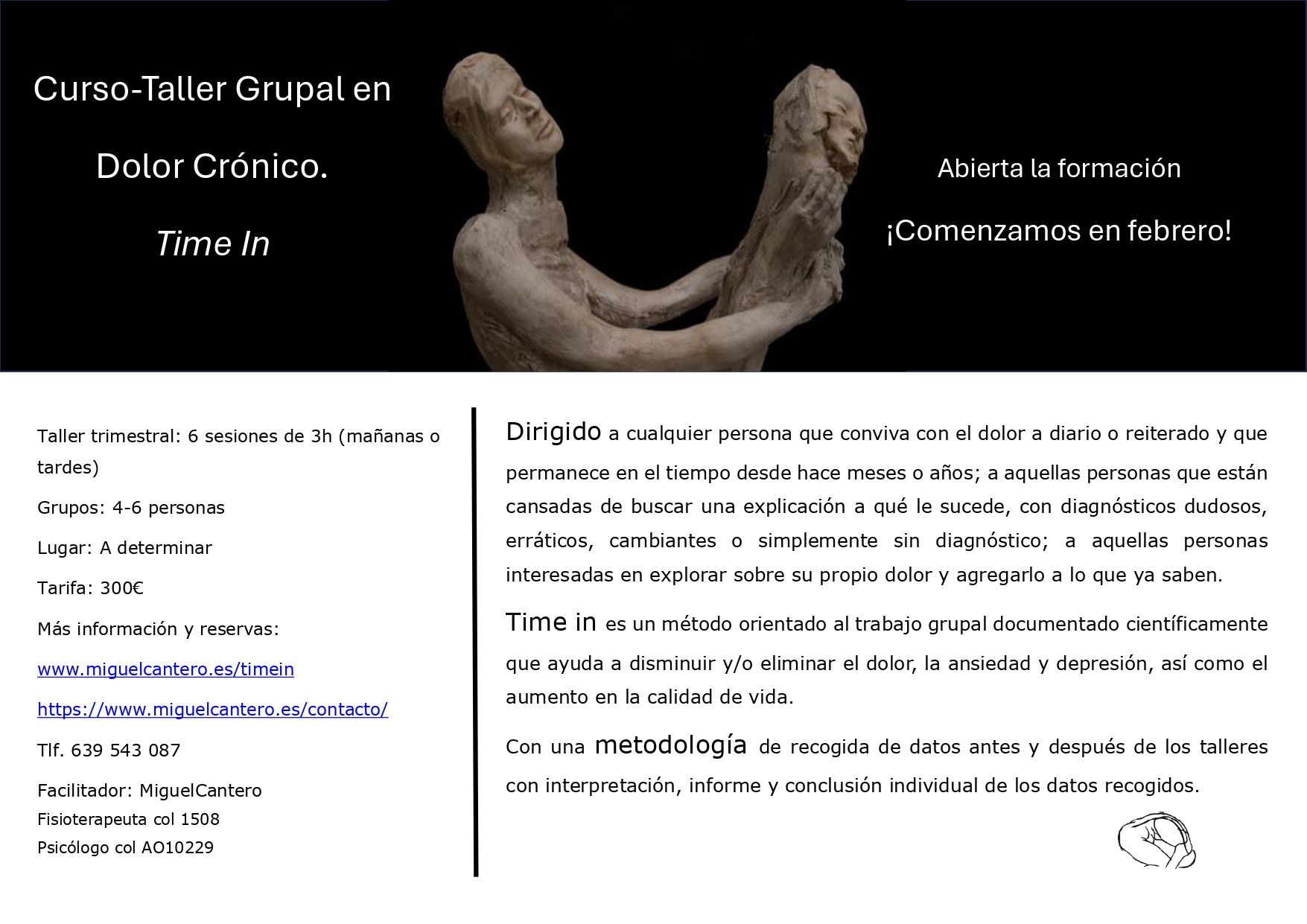 Curso-Taller Grupal en

Dolor Crónico.

Time In

Abierta la formación

¡Comenzamos en febrero!

Taller trimestral: 6 sesiones de 3h (mañanas o tardes)

Grupos: 4-6 personas

Lugar: A determinar

Tarifa: 300€

Más información y reservas:

www.miguelcantero.es/timein

https://www.miguelcantero.es/contacto/

Tlf. 639 543 087

Facilitador: MiguelCantero
Fisioterapeuta col 1508
Psicólogo col AO10229

Dirigido a cualquier persona que conviva con el dolor a diario o reiterado y que permanece en el tiempo desde hace meses o años; a aquellas personas que están cansadas de buscar una explicación a qué le sucede, con diagnósticos dudosos, erráticos, cambiantes o simplemente sin diagnóstico; a aquellas personas interesadas en explorar sobre su propio dolor y agregarlo a lo que ya saben.

Time in es un método orientado al trabajo grupal documentado científicamente que ayuda a disminuir y/o eliminar el dolor, la ansiedad y depresión, así como el aumento en la calidad de vida.

Con una metodología de recogida de datos antes y después de los talleres con interpretación, informe y conclusión individual de los datos recogidos.